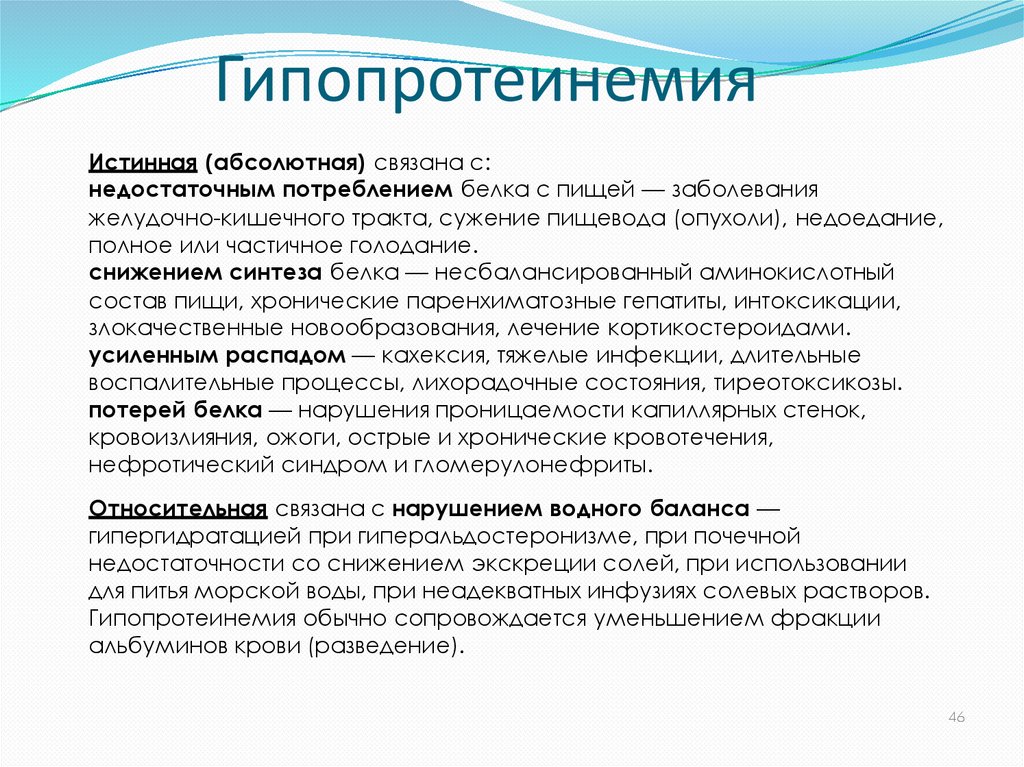 Гипопротеинемия

Истинная (абсолютная) связана с:
недостаточным потреблением белка с пищей — заболевания желудочно-кишечного тракта, сужение пищевода (опухоли), недоедание, полное или частичное голодание.
снижением синтеза белка — несбалансированный аминокислотный состав пищи, хронические паренхиматозные гепатиты, интоксикации, злокачественные новообразования, лечение кортикостероидами.
усиленным распадом — кахексия, тяжелые инфекции, длительные воспалительные процессы, лихорадочные состояния, тиреотоксикозы.
потерей белка — нарушения проницаемости капиллярных стенок, кровоизлияния, ожоги, острые и хронические кровотечения, нефротический синдром и гломерулонефриты.

Относительная связана с нарушением водного баланса — гипергидратацией при гиперальдостеронизме, при почечной недостаточности со снижением экскреции солей, при использовании для питья морской воды, при неадекватных инфузиях солевых растворов. Гипопротеинемия обычно сопровождается уменьшением фракции альбуминов крови (разведение).

46